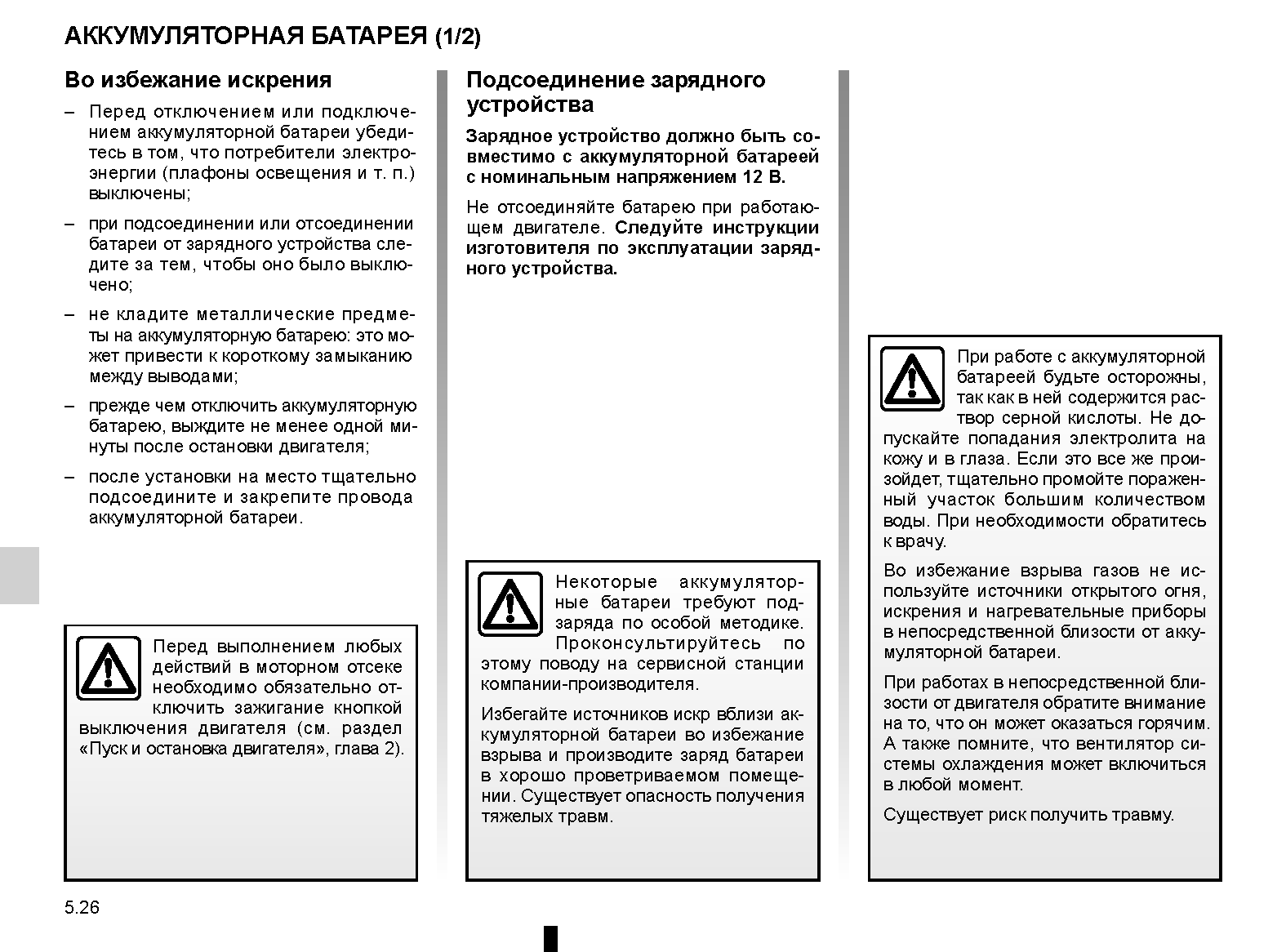 АККУМУЛЯТОРНАЯ БАТАРЕЯ (1/2)

Во избежание искрения

– Перед отключением или подключением аккумуляторной батареи убедитесь в том, что потребители электроэнергии (плафоны освещения и т. п.) выключены;

– при подсоединении или отсоединении батареи от зарядного устройства следите за тем, чтобы оно было выключено;

– не кладите металлические предметы на аккумуляторную батарею: это может привести к короткому замыканию между выводами;

– прежде чем отключить аккумуляторную батарею, выждите не менее одной минуты после остановки двигателя;

– после установки на место тщательно подсоедините и закрепите провода аккумуляторной батареи.

Перед выполнением любых действий в моторном отсеке необходимо обязательно отключить зажигание кнопкой выключения двигателя (см. раздел «Пуск и остановка двигателя», глава 2).

Подсоединение зарядного устройства

Зарядное устройство должно быть совместимо с аккумуляторной батареей с номинальным напряжением 12 В.

Не отсоединяйте батарею при работающем двигателе. Следуйте инструкции изготовителя по эксплуатации зарядного устройства.

Некоторые аккумуляторные батареи требуют подзаряда по особой методике. Проконсультируйтесь по этому поводу на сервисной станции компании-производителя.

Избегайте источников искр вблизи аккумуляторной батареи во избежание взрыва и производите заряд батареи в хорошо проветриваемом помещении. Существует опасность получения тяжелых травм.

При работе с аккумуляторной батареей будьте осторожны, так как в ней содержится раствор серной кислоты. Не допускайте попадания электролита на кожу и в глаза. Если это все же произойдет, тщательно промойте пораженный участок большим количеством воды. При необходимости обратитесь к врачу.

Во избежание взрыва газов не используйте источники открытого огня, искрения и нагревательные приборы в непосредственной близости от аккумуляторной батареи.

При работах в непосредственной близости от двигателя обратите внимание на то, что он может оказаться горячим. А также помните, что вентилятор системы охлаждения может включиться в любой момент.

Существует риск получить травму.

5.26